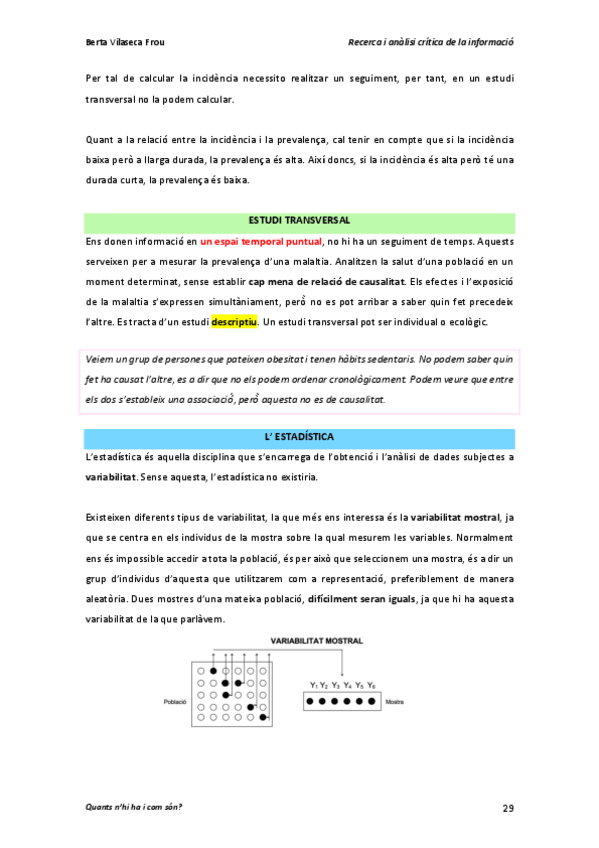 Berta Vilaseca Frou

Recerca i anàlisi crítica de la informació

Per tal de calcular la incidència necessito realitzar un seguiment, per tant, en un estudi transversal no la podem calcular.

Quant a la relació entre la incidència i la prevalença, cal tenir en compte que si la incidència baixa però a llarga durada, la prevalença és alta. Així doncs, si la incidència és alta però té una durada curta, la prevalença és baixa.

ESTUDI TRANSVERSAL

Ens donen informació en un espai temporal puntual, no hi ha un seguiment de temps. Aquests serveixen per a mesurar la prevalença d'una malaltia. Analitzen la salut d'una població en un moment determinat, sense establir cap mena de relació de causalitat. Els efectes i l'exposició de la malaltia s'expressen simultàniament, però no es pot arribar a saber quin fet precedeix l'altre. Es tracta d'un estudi descriptiu. Un estudi transversal pot ser individual o ecològic.

Veiem un grup de persones que pateixen obesitat i tenen hàbits sedentaris. No podem saber quin fet ha causat l'altre, es a dir que no els podem ordenar cronològicament. Podem veure que entre els dos s'estableix una associació, però aquesta no es de causalitat.

L' ESTADÍSTICA

L'estadística és aquella disciplina que s'encarrega de l'obtenció i l'anàlisi de dades subjectes a variabilitat. Sense aquesta, l'estadística no existiria.

Existeixen diferents tipus de variabilitat, la que més ens interessa és la variabilitat mostral, ja que se centra en els individus de la mostra sobre la qual mesurem les variables. Normalment ens és impossible accedir a tota la població, és per això que seleccionem una mostra, és a dir un grup d'individus d'aquesta que utilitzarem com a representació, preferiblement de manera aleatòria. Dues mostres d'una mateixa població, difícilment seran iguals, ja que hi ha aquesta variabilitat de la que parlàvem.

VARIABILITAT MOSTRAL

Població

$Y_1$ $Y_2$ $Y_3$ $Y_4$ $Y_5$ $Y_6$

Mostra

Quants n'hi ha i com són?

29